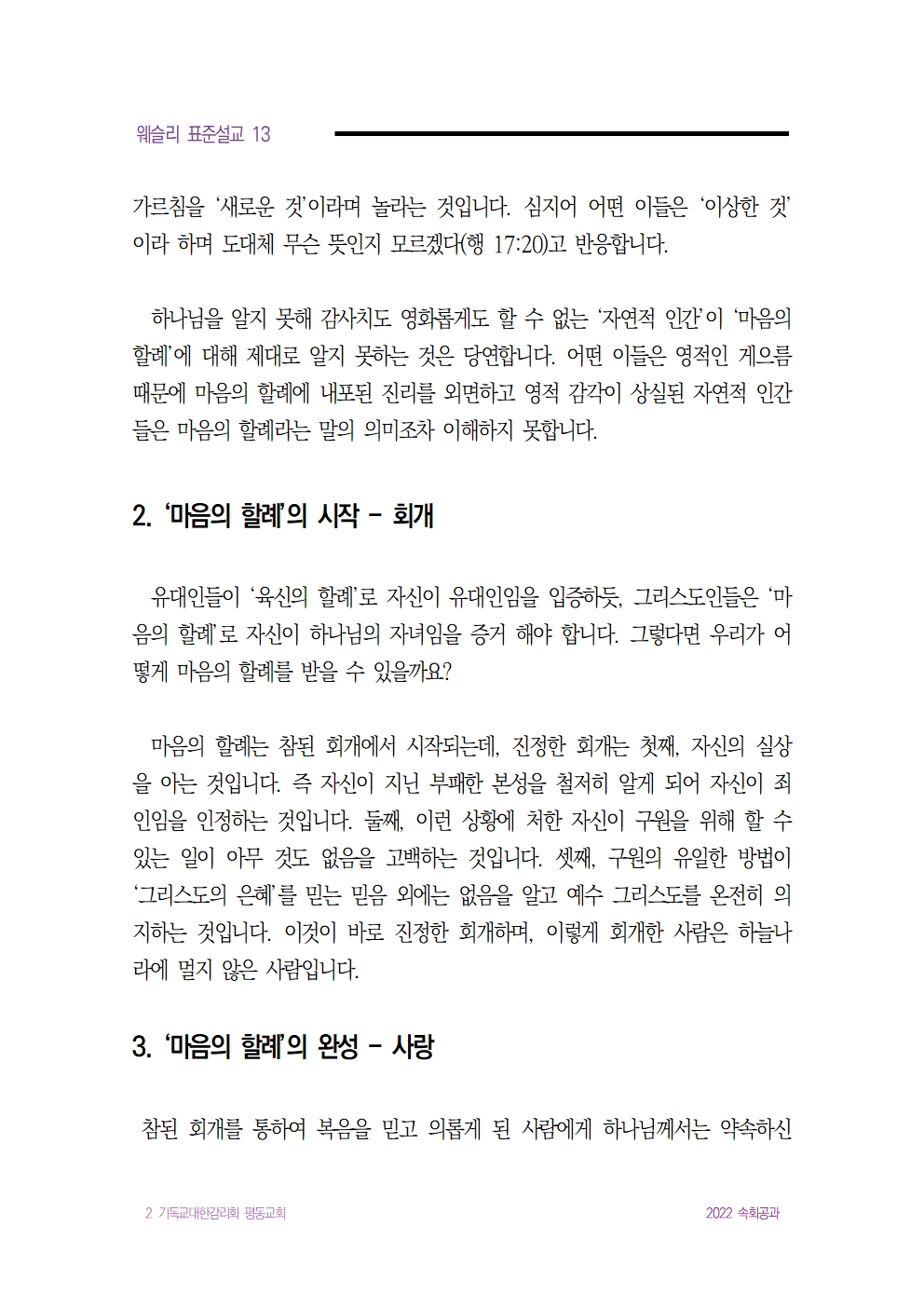 웨슬리 표준설교 13

가르침을 '새로운 것'이라며 놀라는 것입니다. 심지어 어떤 이들은 '이상한 것'이라 하며 도대체 무슨 뜻인지 모르겠다(행 17:20)고 반응합니다.

하나님을 알지 못해 감사치도 영화롭게도 할 수 없는 '자연적 인간'이 '마음의 할례'에 대해 제대로 알지 못하는 것은 당연합니다. 어떤 이들은 영적인 게으름 때문에 마음의 할례에 내포된 진리를 외면하고 영적 감각이 상실된 자연적 인간들은 마음의 할례라는 말의 의미조차 이해하지 못합니다.

2. '마음의 할례'의 시작 - 회개

유대인들이 '육신의 할례'로 자신이 유대인임을 입증하듯, 그리스도인들은 '마음의 할례'로 자신이 하나님의 자녀임을 증거 해야 합니다. 그렇다면 우리가 어떻게 마음의 할례를 받을 수 있을까요?

마음의 할례는 참된 회개에서 시작되는데, 진정한 회개는 첫째, 자신의 실상을 아는 것입니다. 즉 자신이 지닌 부패한 본성을 철저히 알게 되어 자신이 죄인임을 인정하는 것입니다. 둘째, 이런 상황에 처한 자신이 구원을 위해 할 수 있는 일이 아무 것도 없음을 고백하는 것입니다. 셋째, 구원의 유일한 방법이 '그리스도의 은혜'를 믿는 믿음 외에는 없음을 알고 예수 그리스도를 온전히 의지하는 것입니다. 이것이 바로 진정한 회개하며, 이렇게 회개한 사람은 하늘나라에 멀지 않은 사람입니다.

3. '마음의 할례'의 완성 - 사랑

참된 회개를 통하여 복음을 믿고 의롭게 된 사람에게 하나님께서는 약속하신

2 기독교대한감리회 평동교회 2022 속회공과